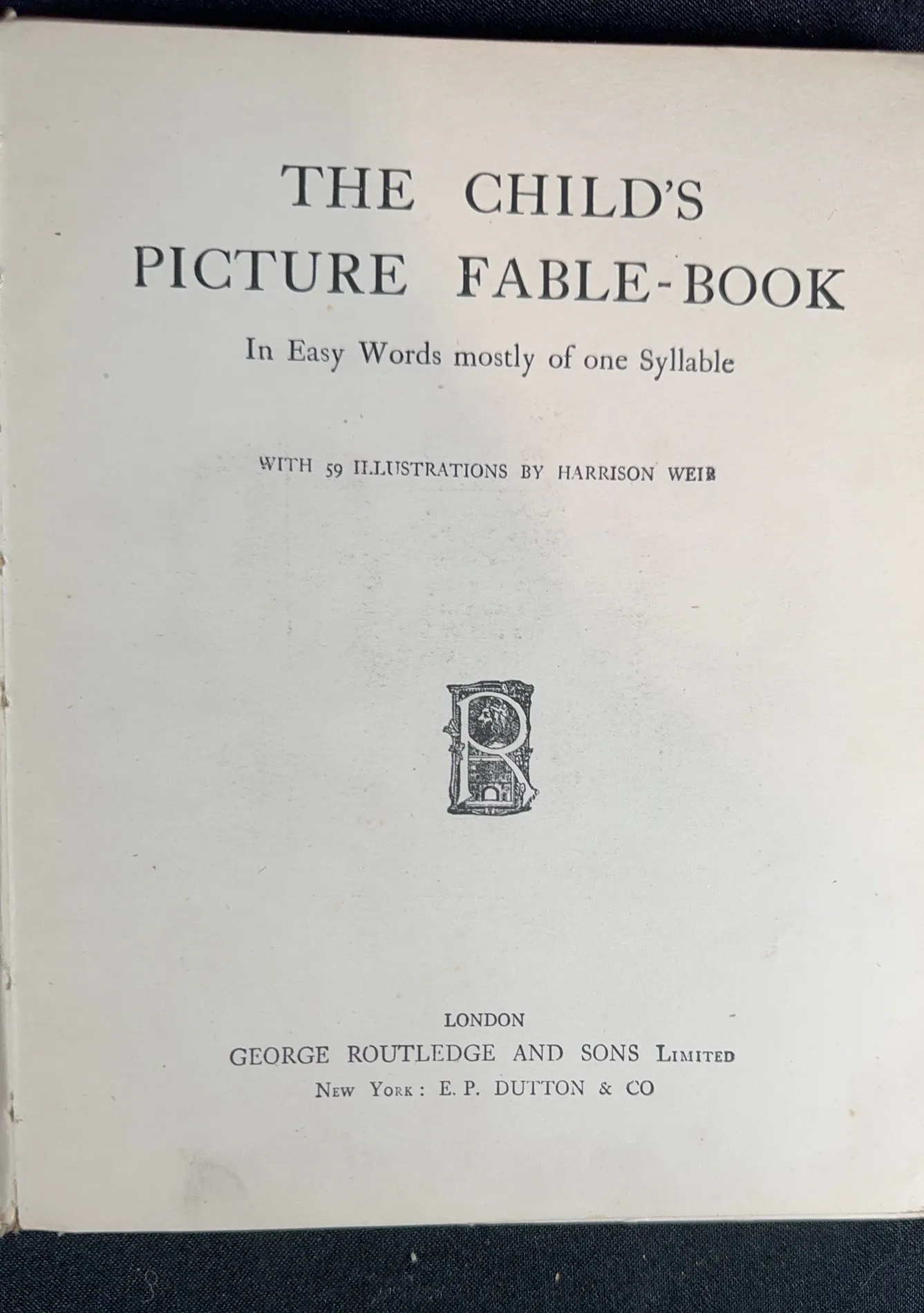 THE CHILD'S PICTURE FABLE-BOOK

In Easy Words mostly of one Syllable

WITH 59 ILLUSTRATIONS BY HARRISON WEIR

R

LONDON
GEORGE ROUTLEDGE AND SONS LIMITED
NEW YORK: E. P. DUTTON & CO